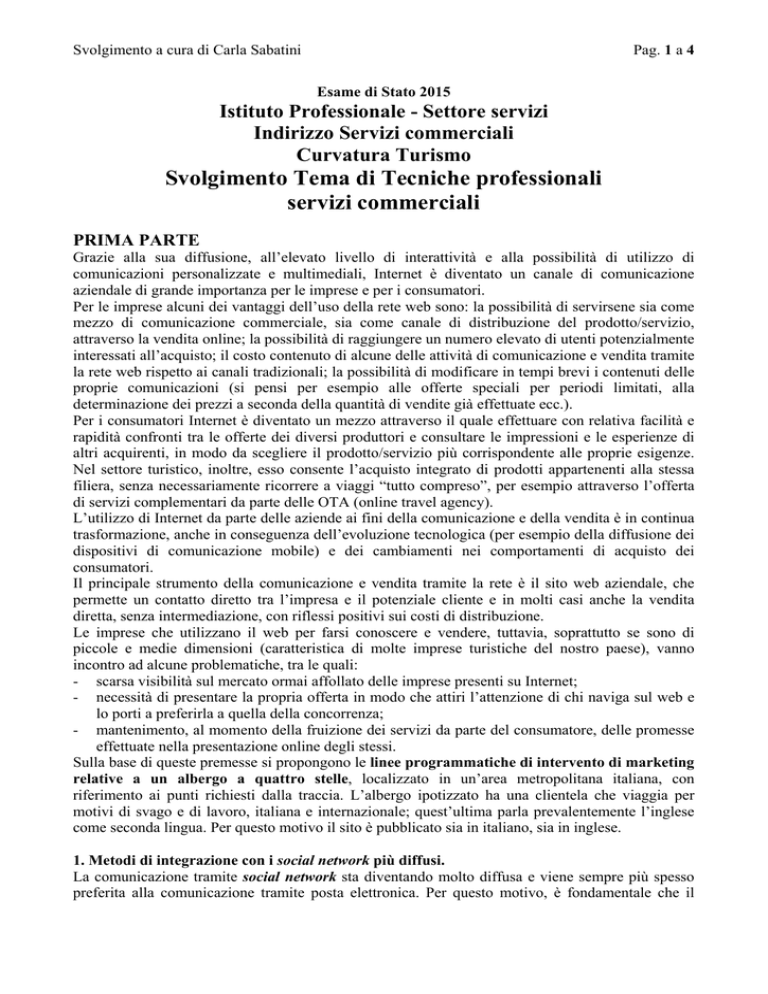 Svolgimento a cura di Carla Sabatini

Pag. 1 a 4

Esame di Stato 2015

Istituto Professionale - Settore servizi
Indirizzo Servizi commerciali
Curvatura Turismo
Svolgimento Tema di Tecniche professionali servizi commerciali

PRIMA PARTE

Grazie alla sua diffusione, all'elevato livello di interattività e alla possibilità di utilizzo di comunicazioni personalizzate e multimediali, Internet è diventato un canale di comunicazione aziendale di grande importanza per le imprese e per i consumatori.
Per le imprese alcuni dei vantaggi dell'uso della rete web sono: la possibilità di servirsene sia come mezzo di comunicazione commerciale, sia come canale di distribuzione del prodotto/servizio, attraverso la vendita online; la possibilità di raggiungere un numero elevato di utenti potenzialmente interessati all'acquisto; il costo contenuto di alcune delle attività di comunicazione e vendita tramite la rete web rispetto ai canali tradizionali; la possibilità di modificare in tempi brevi i contenuti delle proprie comunicazioni (si pensi per esempio alle offerte speciali per periodi limitati, alla determinazione dei prezzi a seconda della quantità di vendite già effettuate ecc.).
Per i consumatori Internet è diventato un mezzo attraverso il quale effettuare con relativa facilità e rapidità confronti tra le offerte dei diversi produttori e consultare le impressioni e le esperienze di altri acquirenti, in modo da scegliere il prodotto/servizio più corrispondente alle proprie esigenze. Nel settore turistico, inoltre, esso consente l'acquisto integrato di prodotti appartenenti alla stessa filiera, senza necessariamente ricorrere a viaggi "tutto compreso", per esempio attraverso l'offerta di servizi complementari da parte delle OTA (online travel agency).
L'utilizzo di Internet da parte delle aziende ai fini della comunicazione e della vendita è in continua trasformazione, anche in conseguenza dell'evoluzione tecnologica (per esempio della diffusione dei dispositivi di comunicazione mobile) e dei cambiamenti nei comportamenti di acquisto dei consumatori.
Il principale strumento della comunicazione e vendita tramite la rete è il sito web aziendale, che permette un contatto diretto tra l'impresa e il potenziale cliente e in molti casi anche la vendita diretta, senza intermediazione, con riflessi positivi sui costi di distribuzione.
Le imprese che utilizzano il web per farsi conoscere e vendere, tuttavia, soprattutto se sono di piccole e medie dimensioni (caratteristica di molte imprese turistiche del nostro paese), vanno incontro ad alcune problematiche, tra le quali:
- scarsa visibilità sul mercato ormai affollato delle imprese presenti su Internet;
- necessità di presentare la propria offerta in modo che attiri l'attenzione di chi naviga sul web e lo porti a preferirla a quella della concorrenza;
- mantenimento, al momento della fruizione dei servizi da parte del consumatore, delle promesse effettuate nella presentazione online degli stessi.
Sulla base di queste premesse si propongono le linee programmatiche di intervento di marketing relative a un albergo a quattro stelle, localizzato in un'area metropolitana italiana, con riferimento ai punti richiesti dalla traccia. L'albergo ipotizzato ha una clientela che viaggia per motivi di svago e di lavoro, italiana e internazionale; quest'ultima parla prevalentemente l'inglese come seconda lingua. Per questo motivo il sito è pubblicato sia in italiano, sia in inglese.

1. Metodi di integrazione con i social network più diffusi.
La comunicazione tramite social network sta diventando molto diffusa e viene sempre più spesso preferita alla comunicazione tramite posta elettronica. Per questo motivo, è fondamentale che il